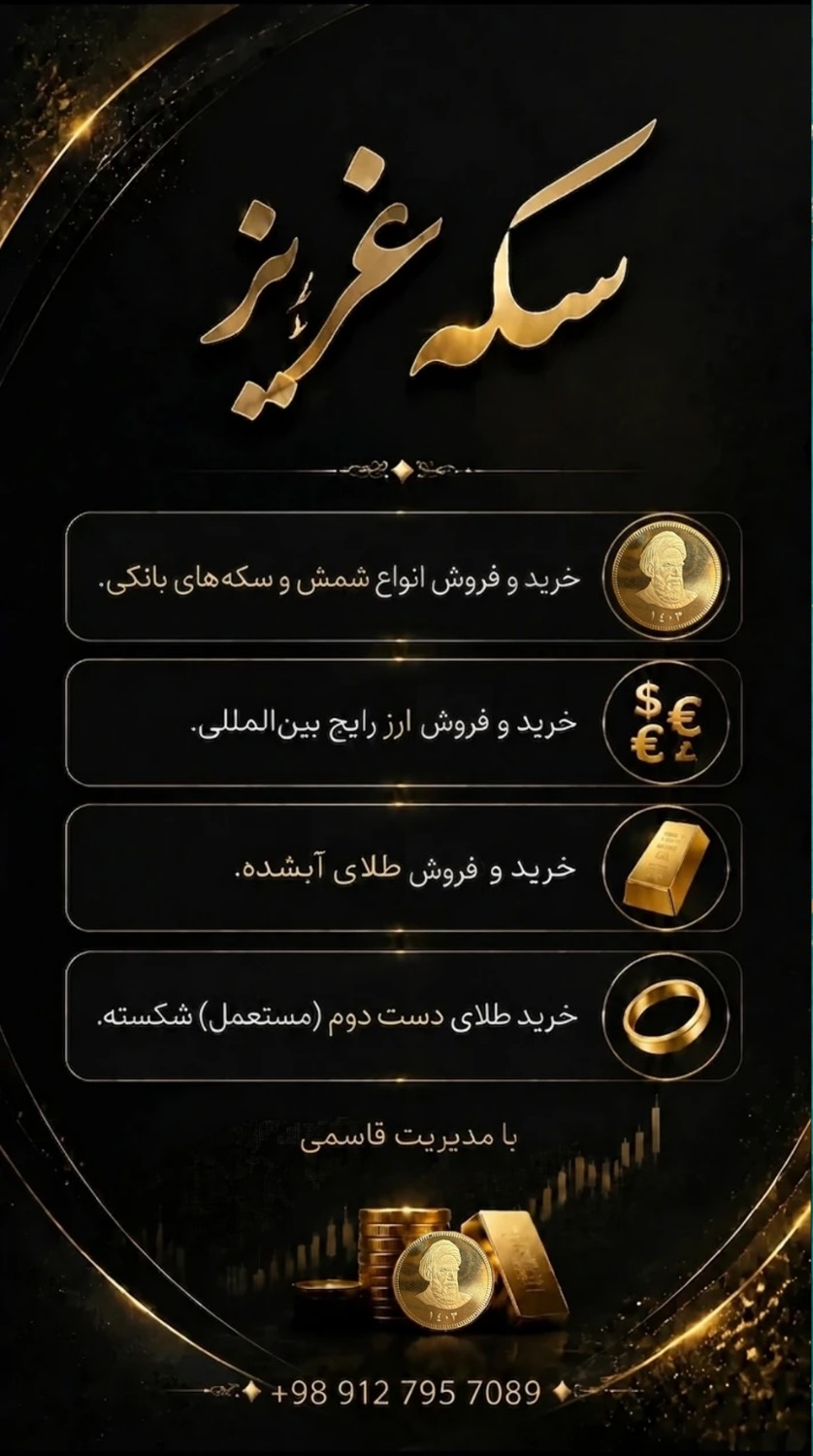 سکه عزیز

خرید و فروش انواع شمش و سکه‌های بانکی.

خرید و فروش ارز رایج بین‌المللی.

خرید و فروش طلای آبشده.

خرید طلای دست دوم (مستعمل) شکسته.

با مدیریت قاسمی

+98 912 795 7089